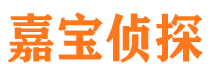 嘉宝侦探